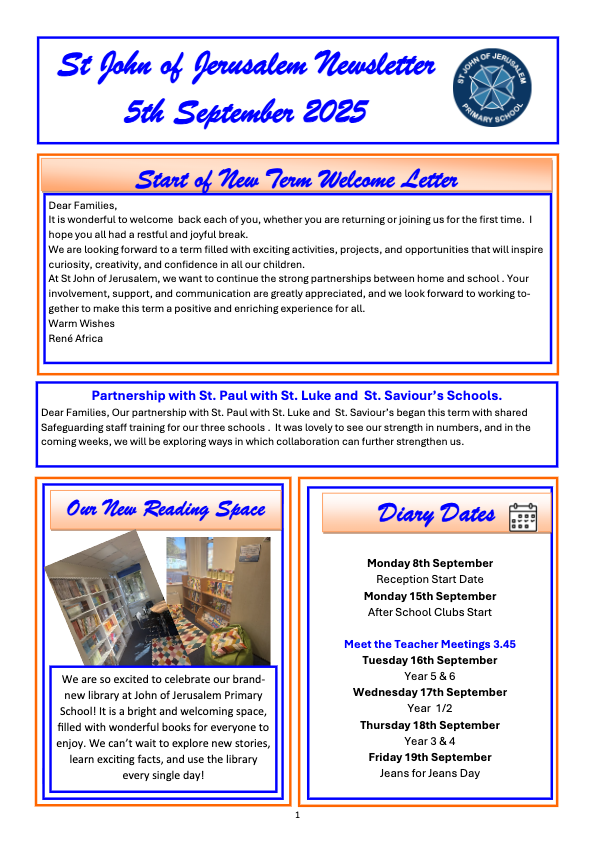 St John of Jerusalem Newsletter
5th September 2025

ST JOHN OF JERUSALEM
PRIMARY SCHOOL

Start of New Term Welcome Letter

Dear Families,
It is wonderful to welcome back each of you, whether you are returning or joining us for the first time. I hope you all had a restful and joyful break.
We are looking forward to a term filled with exciting activities, projects, and opportunities that will inspire curiosity, creativity, and confidence in all our children.
At St John of Jerusalem, we want to continue the strong partnerships between home and school . Your involvement, support, and communication are greatly appreciated, and we look forward to working together to make this term a positive and enriching experience for all.
Warm Wishes
René Africa

Partnership with St. Paul with St. Luke and St. Saviour's Schools.
Dear Families, Our partnership with St. Paul with St. Luke and St. Saviour's began this term with shared Safeguarding staff training for our three schools . It was lovely to see our strength in numbers, and in the coming weeks, we will be exploring ways in which collaboration can further strengthen us.

Our New Reading Space

We are so excited to celebrate our brand-new library at John of Jerusalem Primary School! It is a bright and welcoming space, filled with wonderful books for everyone to enjoy. We can't wait to explore new stories, learn exciting facts, and use the library every single day!

Diary Dates

Monday 8th September
Reception Start Date
Monday 15th September
After School Clubs Start

Meet the Teacher Meetings 3.45
Tuesday 16th September
Year 5 & 6
Wednesday 17th September
Year 1/2
Thursday 18th September
Year 3 & 4
Friday 19th September
Jeans for Jeans Day

1